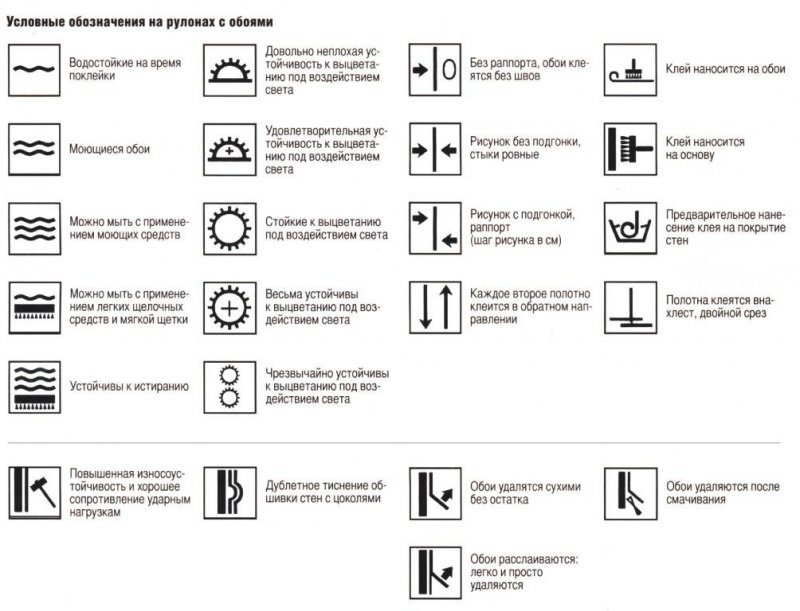 Условные обозначения на рулонах с обоями

Водостойкие на время поклейки

Моющиеся обои

Можно мыть с применением моющих средств

Можно мыть с применением легких щелочных средств и мягкой щетки

Устойчивы к истиранию

Довольно неплохая устойчивость к выцветанию под воздействием света

Удовлетворительная устойчивость к выцветанию под воздействием света

Стойкие к выцветанию под воздействием света

Весьма устойчивы к выцветанию под воздействием света

Чрезвычайно устойчивы к выцветанию под воздействием света

Без раппорта, обои клеятся без швов

Рисунок без подгонки, стыки ровные

Рисунок с подгонкой, раппорт (шаг рисунка в см)

Каждое второе полотно клеится в обратном направлении

Клей наносится на обои

Клей наносится на основу

Предварительное нанесение клея на покрытие стен

Полотна клеятся внахлест, двойной срез

Повышенная износоустойчивость и хорошее сопротивление ударным нагрузкам

Дублетное тиснение обшивки стен с цоколями

Обои удалятся сухими без остатка

Обои расслаиваются: легко и просто удаляются

Обои удаляются после смачивания